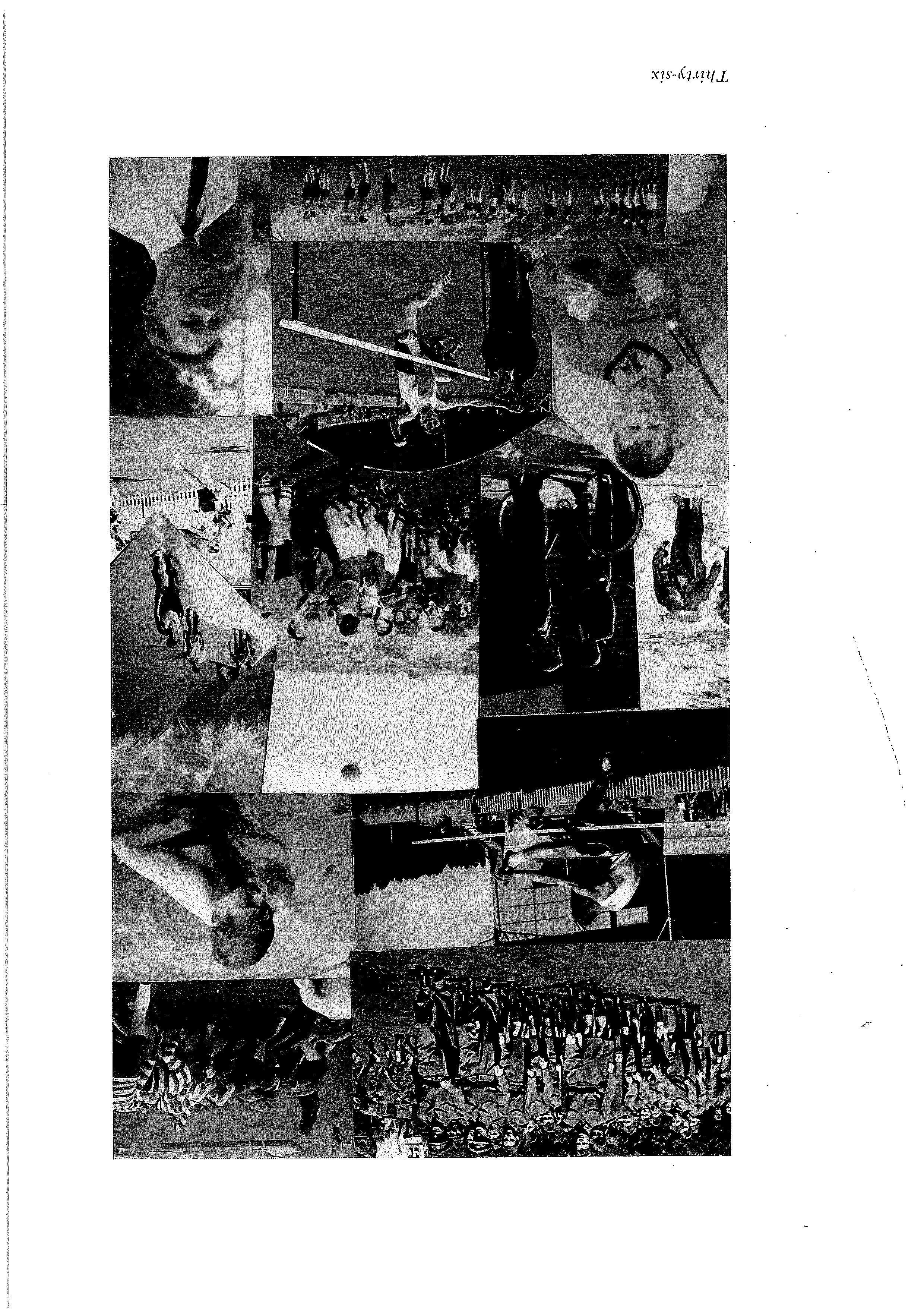 Thirty-six